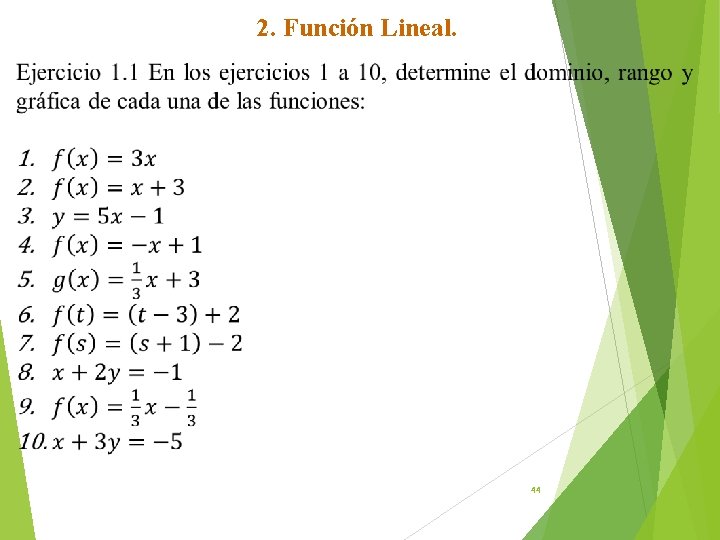 2. Función Lineal.

Ejercicio 1.1 En los ejercicios 1 a 10, determine el dominio, rango y gráfica de cada una de las funciones:

1. $f(x) = 3x$
2. $f(x) = x + 3$
3. $y = 5x - 1$
4. $f(x) = -x + 1$
5. $g(x) = \frac{1}{3}x + 3$
6. $f(t) = (t - 3) + 2$
7. $f(s) = (s + 1) - 2$
8. $x + 2y = -1$
9. $f(x) = \frac{1}{3}x - \frac{1}{3}$
10. $x + 3y = -5$

44